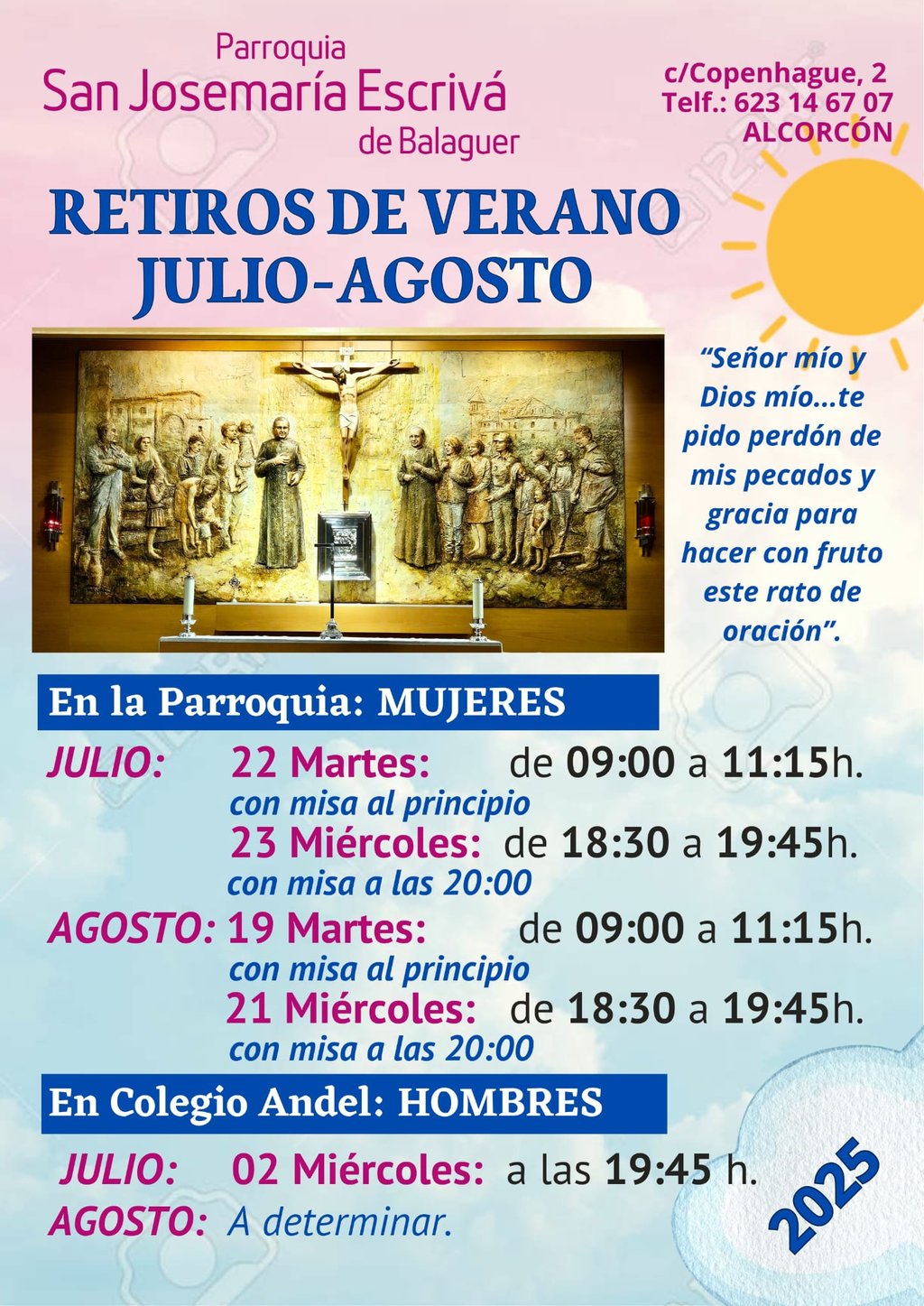 Parroquia
San Josemaría Escrivá
de Balaguer

c/Copenhague, 2
Telf.: 623 14 67 07
ALCORCÓN

RETIROS DE VERANO
JULIO-AGOSTO

"Señor mío y Dios mío...te pido perdón de mis pecados y gracia para hacer con fruto este rato de oración".

En la Parroquia: MUJERES

JULIO: 22 Martes: de 09:00 a 11:15h.
con misa al principio
23 Miércoles: de 18:30 a 19:45h.
con misa a las 20:00

AGOSTO: 19 Martes: de 09:00 a 11:15h.
con misa al principio
21 Miércoles: de 18:30 a 19:45h.
con misa a las 20:00

En Colegio Andel: HOMBRES

JULIO: 02 Miércoles: a las 19:45 h.
AGOSTO: A determinar.

2025